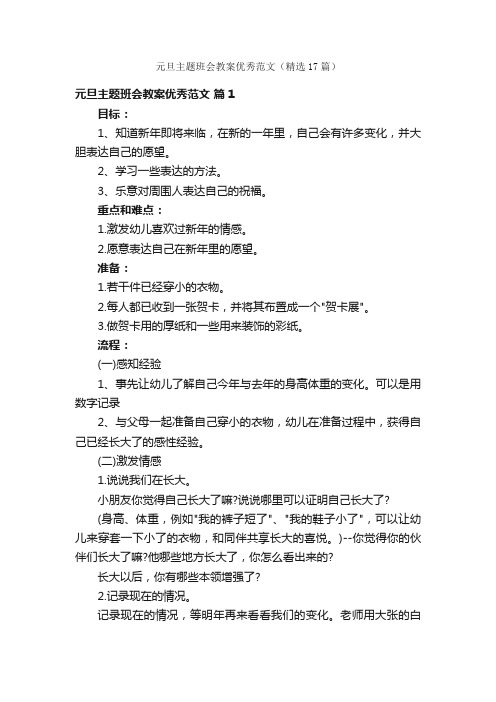 元旦主题班会教案优秀范文（精选17篇）

元旦主题班会教案优秀范文 篇1

目标：

1、知道新年即将来临，在新的一年里，自己会有许多变化，并大胆表达自己的愿望。

2、学习一些表达的方法。

3、乐意对周围人表达自己的祝福。

重点和难点：

1.激发幼儿喜欢过新年的情感。

2.愿意表达自己在新年里的愿望。

准备：

1.若干件已经穿小的衣物。

2.每人都已收到一张贺卡，并将其布置成一个"贺卡展"。

3.做贺卡用的厚纸和一些用来装饰的彩纸。

流程：

(一)感知经验

1、事先让幼儿了解自己今年与去年的身高体重的变化。可以是用数字记录

2、与父母一起准备自己穿小的衣物，幼儿在准备过程中，获得自己已经长大了的感性经验。

(二)激发情感

1.说说我们在长大。

小朋友你觉得自己长大了嘛?说说哪里可以证明自己长大了?

(身高、体重，例如"我的裤子短了"、"我的鞋子小了"，可以让幼儿来穿套一下小了的衣物，和同伴共享长大的喜悦。)--你觉得你的伙伴们长大了嘛?他哪些地方长大了，你怎么看出来的?

长大以后，你有哪些本领增强了?

2.记录现在的情况。

记录现在的情况，等明年再来看看我们的变化。老师用大张的白